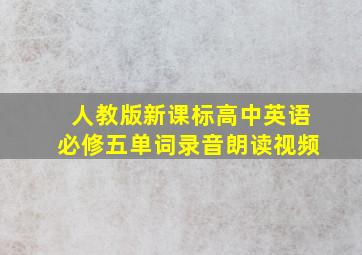 人教版新课标高中英语
必修五单词录音朗读视频